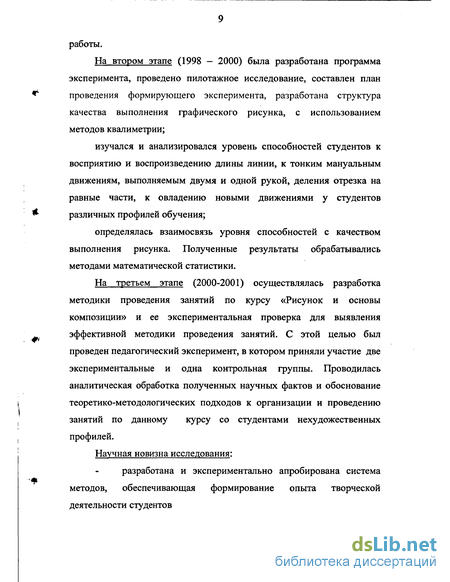 9

работы.

На втором этапе (1998 – 2000) была разработана программа эксперимента, проведено пилотажное исследование, составлен план проведения формирующего эксперимента, разработана структура качества выполнения графического рисунка, с использованием методов квалиметрии;

изучался и анализировался уровень способностей студентов к восприятию и воспроизведению длины линии, к тонким мануальным движениям, выполняемым двумя и одной рукой, деления отрезка на равные части, к овладению новыми движениями у студентов различных профилей обучения;

определялась взаимосвязь уровня способностей с качеством выполнения рисунка. Полученные результаты обрабатывались методами математической статистики.

На третьем этапе (2000-2001) осуществлялась разработка методики проведения занятий по курсу «Рисунок и основы композиции» и ее экспериментальная проверка для выявления эффективной методики проведения занятий. С этой целью был проведен педагогический эксперимент, в котором приняли участие две экспериментальные и одна контрольная группы. Проводилась аналитическая обработка полученных научных фактов и обоснование теоретико-методологических подходов к организации и проведению занятий по данному курсу со студентами нехудожественных профилей.

Научная новизна исследования:

- разработана и экспериментально апробирована система методов, обеспечивающая формирование опыта творческой деятельности студентов

dsLib.net
библиотека диссертаций